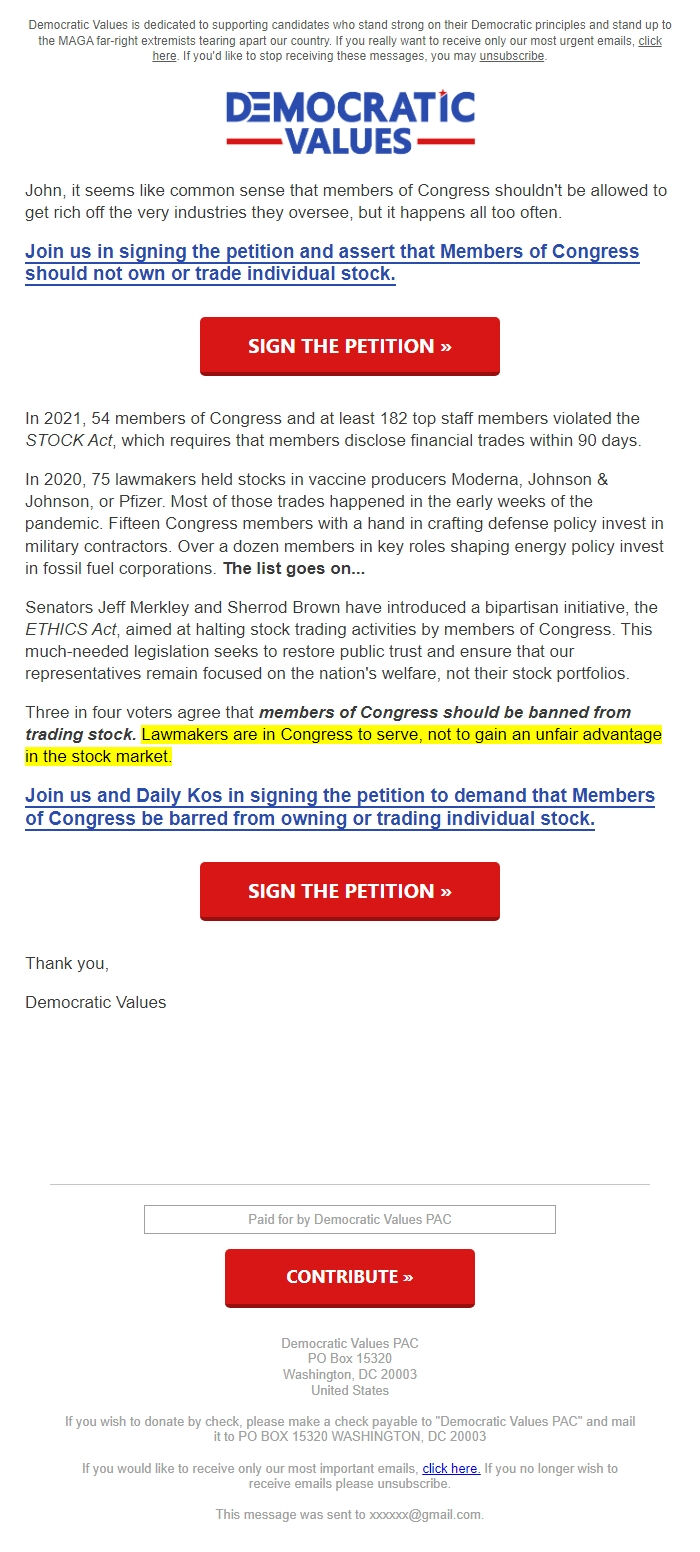 Democratic Values is dedicated to supporting candidates who stand strong on their Democratic principles and stand up to the MAGA far-right extremists tearing apart our country. If you really want to receive only our most urgent emails, click here. If you'd like to stop receiving these messages, you may unsubscribe.

DEMOCRATIC VALUES

John, it seems like common sense that members of Congress shouldn't be allowed to get rich off the very industries they oversee, but it happens all too often.

Join us in signing the petition and assert that Members of Congress should not own or trade individual stock.

SIGN THE PETITION »

In 2021, 54 members of Congress and at least 182 top staff members violated the STOCK Act, which requires that members disclose financial trades within 90 days.

In 2020, 75 lawmakers held stocks in vaccine producers Moderna, Johnson & Johnson, or Pfizer. Most of those trades happened in the early weeks of the pandemic. Fifteen Congress members with a hand in crafting defense policy invest in military contractors. Over a dozen members in key roles shaping energy policy invest in fossil fuel corporations. The list goes on...

Senators Jeff Merkley and Sherrod Brown have introduced a bipartisan initiative, the ETHICS Act, aimed at halting stock trading activities by members of Congress. This much-needed legislation seeks to restore public trust and ensure that our representatives remain focused on the nation's welfare, not their stock portfolios.

Three in four voters agree that members of Congress should be banned from trading stock. Lawmakers are in Congress to serve, not to gain an unfair advantage in the stock market.

Join us and Daily Kos in signing the petition to demand that Members of Congress be barred from owning or trading individual stock.

SIGN THE PETITION »

Thank you,

Democratic Values

Paid for by Democratic Values PAC

CONTRIBUTE »

Democratic Values PAC
PO Box 15320
Washington, DC 20003
United States

If you wish to donate by check, please make a check payable to "Democratic Values PAC" and mail it to PO BOX 15320 WASHINGTON, DC 20003

If you would like to receive only our most important emails, click here. If you no longer wish to receive emails please unsubscribe.

This message was sent to xxxxxx@gmail.com.